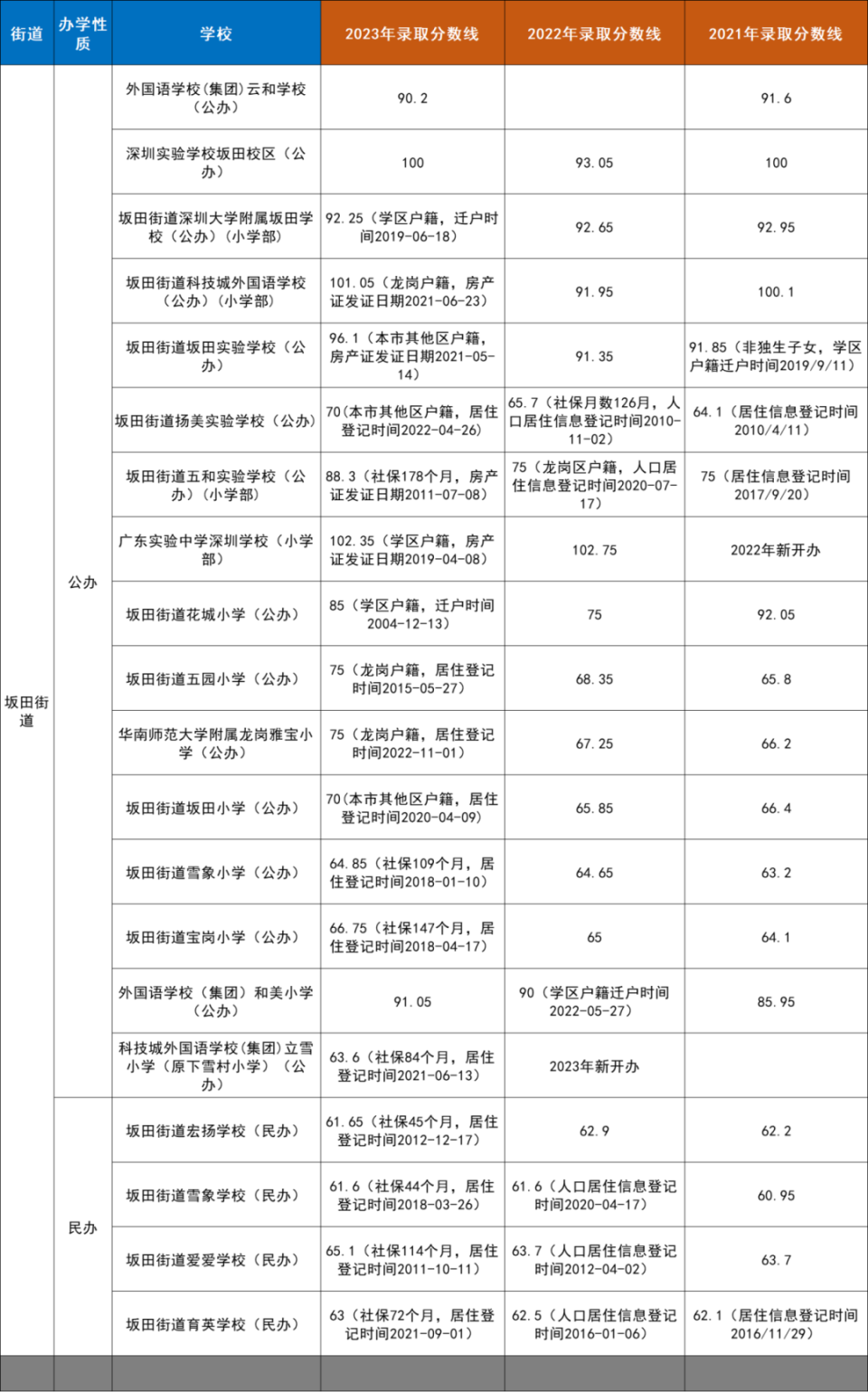 | 街道 | 办学性质 | 学校 | 2023年录取分数线 | 2022年录取分数线 | 2021年录取分数线 |
|---|---|---|---|---|---|
| 坂田街道 | 公办 | 外国语学校（集团）云和学校（公办） | 90.2 | | 91.6 |
| | | 深圳实验学校坂田校区（公办） | 100 | 93.05 | 100 |
| | | 坂田街道深圳大学附属坂田学校（公办）（小学部） | 92.25（学区户籍，迁户时间2019-06-18） | 92.65 | 92.95 |
| | | 坂田街道科技城外国语学校（公办）（小学部） | 101.05（龙岗户籍，房产证发证日期2021-06-23） | 91.95 | 100.1 |
| | | 坂田街道坂田实验学校（公办） | 96.1（本市其他区户籍，房产证发证日期2021-05-14） | 91.35 | 91.85（非独生子女，学区户籍迁户时间2019/9/11） |
| | | 坂田街道扬美实验学校（公办） | 70（本市其他区户籍，居住登记时间2022-04-26） | 65.7（社保月数126月，人口居住信息登记时间2010-11-02） | 64.1（居住信息登记时间2010/4/11） |
| | | 坂田街道五和实验学校（公办）（小学部） | 88.3（社保178个月，房产证发证日期2011-07-08） | 75（龙岗区户籍，人口居住信息登记时间2020-07-17） | 75（居住信息登记时间2017/9/20） |
| | | 广东实验中学深圳学校（小学部） | 102.35（学区户籍，房产证发证日期2019-04-08） | 102.75 | 2022年新开办 |
| | | 坂田街道花城小学（公办） | 85（学区户籍，迁户时间2004-12-13） | 75 | 92.05 |
| | | 坂田街道五园小学（公办） | 75（龙岗户籍，居住登记时间2015-05-27） | 68.35 | 65.8 |
| | | 华南师范大学附属龙岗雅宝小学（公办） | 75（龙岗户籍，居住登记时间2022-11-01） | 67.25 | 66.2 |
| | | 坂田街道坂田小学（公办） | 70（本市其他区户籍，居住登记时间2020-04-09） | 65.85 | 66.4 |
| | | 坂田街道雪象小学（公办） | 64.85（社保109个月，居住登记时间2018-01-10） | 64.65 | 63.2 |
| | | 坂田街道宝岗小学（公办） | 66.75（社保147个月，居住登记时间2018-04-17） | 65 | 64.1 |
| | | 外国语学校（集团）和美小学（公办） | 91.05 | 90（学区户籍迁户时间2022-05-27） | 85.95 |
| | | 科技城外国语学校（集团）立雪小学（原下雪村小学）（公办） | 63.6（社保84个月，居住登记时间2021-06-13） | 2023年新开办 | |
| | 民办 | 坂田街道宏扬学校（民办） | 61.65（社保45个月，居住登记时间2012-12-17） | 62.9 | 62.2 |
| | | 坂田街道雪象学校（民办） | 61.6（社保44个月，居住登记时间2018-03-26） | 61.6（人口居住信息登记时间2020-04-17） | 60.95 |
| | | 坂田街道爱爱学校（民办） | 65.1（社保114个月，居住登记时间2011-10-11） | 63.7（人口居住信息登记时间2012-04-02） | 63.7 |
| | | 坂田街道育英学校（民办） | 63（社保72个月，居住登记时间2021-09-01） | 62.5（人口居住信息登记时间2016-01-06） | 62.1（居住信息登记时间2016/11/29） |